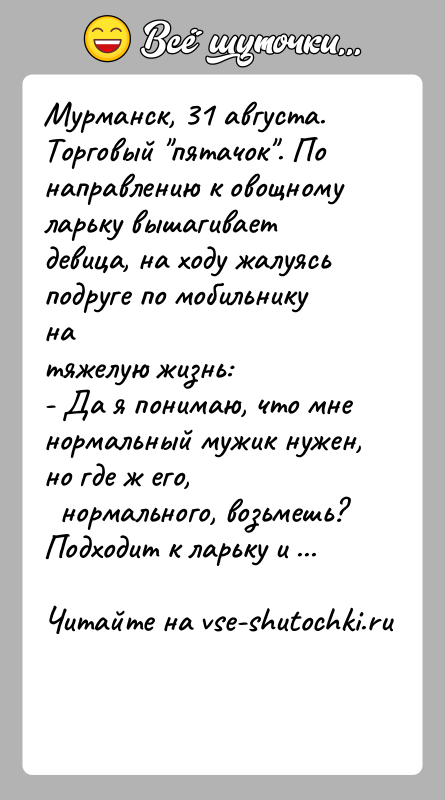 Всё шуточки...

Мурманск, 31 августа. Торговый "пятачок". По направлению к овощному ларьку вышагивает девица, на ходу жалуясь подруге по мобильнику на тяжелую жизнь:
- Да я понимаю, что мне нормальный мужик нужен, но где ж его, нормального, возьмешь?
Подходит к ларьку и ...

Читайте на vse-shutochki.ru